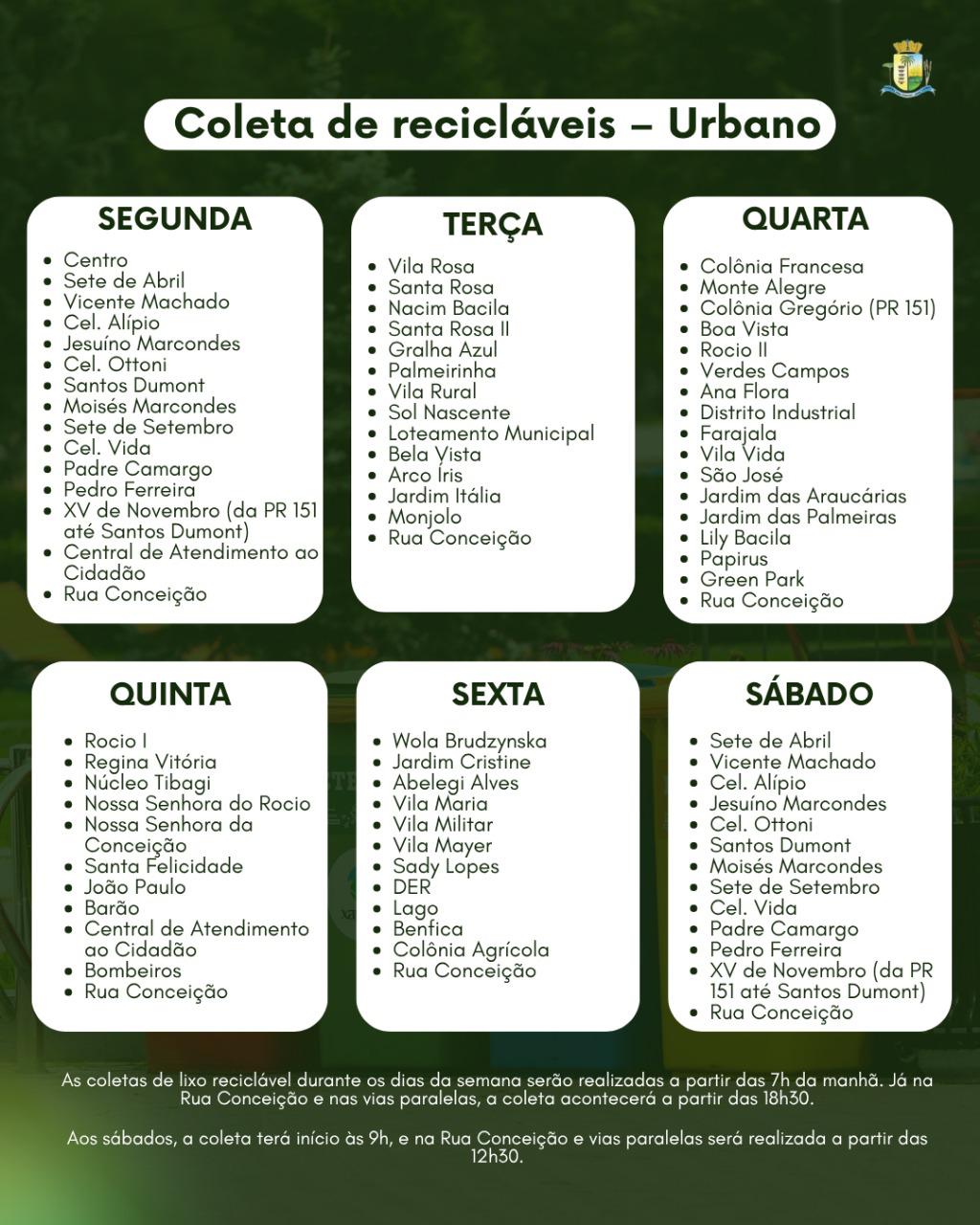 Coleta de recicláveis – Urbano

SEGUNDA
- Centro
- Sete de Abril
- Vicente Machado
- Cel. Alípio
- Jesuíno Marcondes
- Cel. Ottoni
- Santos Dumont
- Moisés Marcondes
- Sete de Setembro
- Cel. Vida
- Padre Camargo
- Pedro Ferreira
- XV de Novembro (da PR 151 até Santos Dumont)
- Central de Atendimento ao Cidadão
- Rua Conceição

TERÇA
- Vila Rosa
- Santa Rosa
- Nacim Bacila
- Santa Rosa II
- Gralha Azul
- Palmeirinha
- Vila Rural
- Sol Nascente
- Loteamento Municipal
- Bela Vista
- Arco Íris
- Jardim Itália
- Monjolo
- Rua Conceição

QUARTA
- Colônia Francesa
- Monte Alegre
- Colônia Gregório (PR 151)
- Boa Vista
- Rocio II
- Verdes Campos
- Ana Flora
- Distrito Industrial
- Farajala
- Vila Vida
- São José
- Jardim das Araucárias
- Jardim das Palmeiras
- Lily Bacila
- Papirus
- Green Park
- Rua Conceição

QUINTA
- Rocio I
- Regina Vitória
- Núcleo Tibagi
- Nossa Senhora do Rocio
- Nossa Senhora da Conceição
- Santa Felicidade
- João Paulo
- Barão
- Central de Atendimento ao Cidadão
- Bombeiros
- Rua Conceição

SEXTA
- Wola Brudzynska
- Jardim Cristine
- Abelegi Alves
- Vila Maria
- Vila Militar
- Vila Mayer
- Sady Lopes
- DER
- Lago
- Benfica
- Colônia Agrícola
- Rua Conceição

SÁBADO
- Sete de Abril
- Vicente Machado
- Cel. Alípio
- Jesuíno Marcondes
- Cel. Ottoni
- Santos Dumont
- Moisés Marcondes
- Sete de Setembro
- Cel. Vida
- Padre Camargo
- Pedro Ferreira
- XV de Novembro (da PR 151 até Santos Dumont)
- Rua Conceição

As coletas de lixo reciclável durante os dias da semana serão realizadas a partir das 7h da manhã. Já na Rua Conceição e nas vias paralelas, a coleta acontecerá a partir das 18h30.

Aos sábados, a coleta terá início às 9h, e na Rua Conceição e vias paralelas será realizada a partir das 12h30.